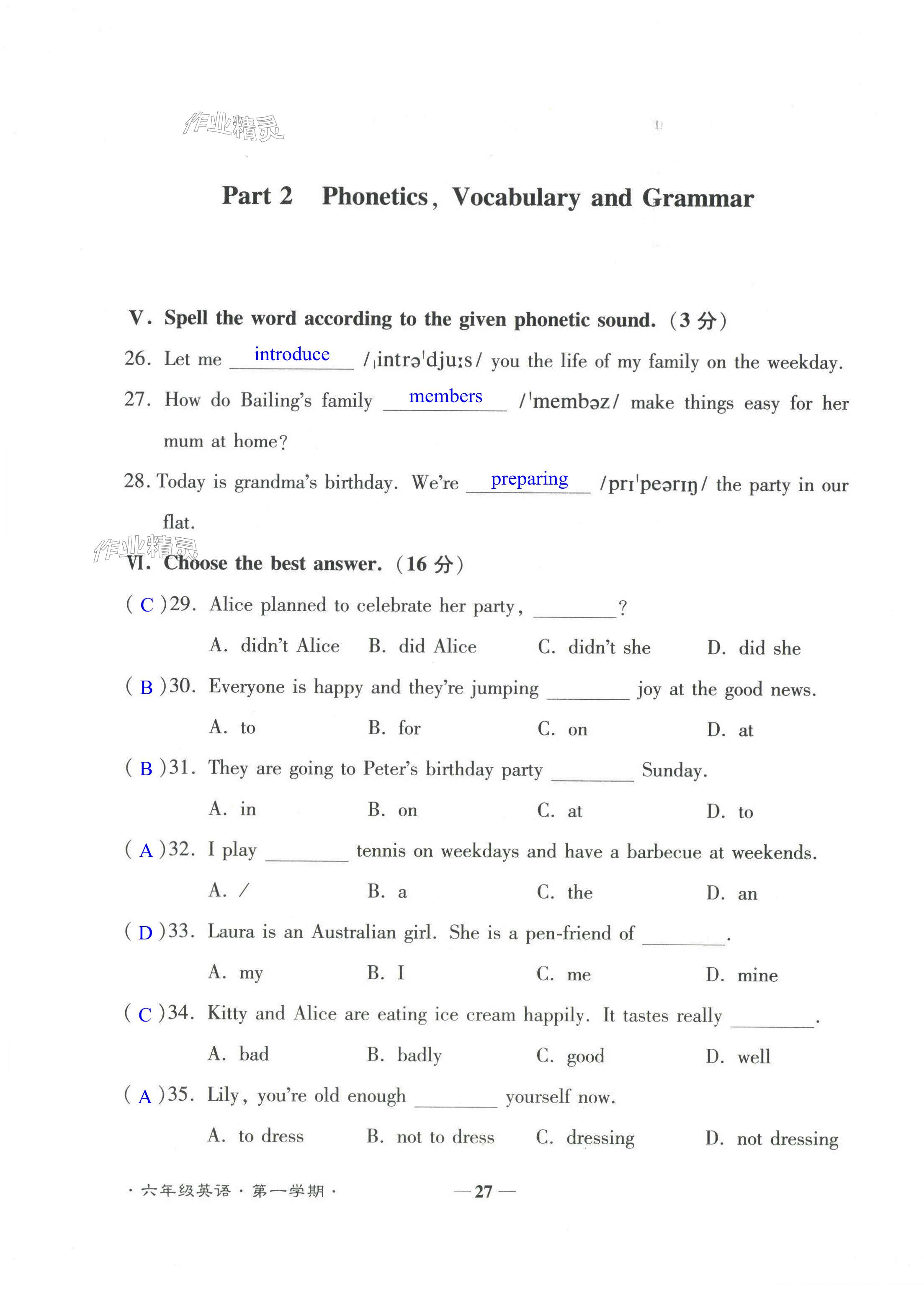 作业精灵

Part 2 Phonetics, Vocabulary and Grammar

V. Spell the word according to the given phonetic sound. (3 分)

26. Let me introduce /ˌintrəˈdjuːs/ you the life of my family on the weekday.

27. How do Bailing's family members /ˈmembəz/ make things easy for her mum at home?

28. Today is grandma's birthday. We're preparing /prɪˈpeərɪŋ/ the party in our flat.

作业精灵

VI. Choose the best answer. (16 分)

( C )29. Alice planned to celebrate her party, ________?
A. didn't Alice B. did Alice C. didn't she D. did she

( B )30. Everyone is happy and they're jumping ________ joy at the good news.
A. to B. for C. on D. at

( B )31. They are going to Peter's birthday party ________ Sunday.
A. in B. on C. at D. to

( A )32. I play ________ tennis on weekdays and have a barbecue at weekends.
A. / B. a C. the D. an

( D )33. Laura is an Australian girl. She is a pen-friend of ________.
A. my B. I C. me D. mine

( C )34. Kitty and Alice are eating ice cream happily. It tastes really ________.
A. bad B. badly C. good D. well

( A )35. Lily, you're old enough ________ yourself now.
A. to dress B. not to dress C. dressing D. not dressing

· 六年级英语 · 第一学期 ·

— 27 —